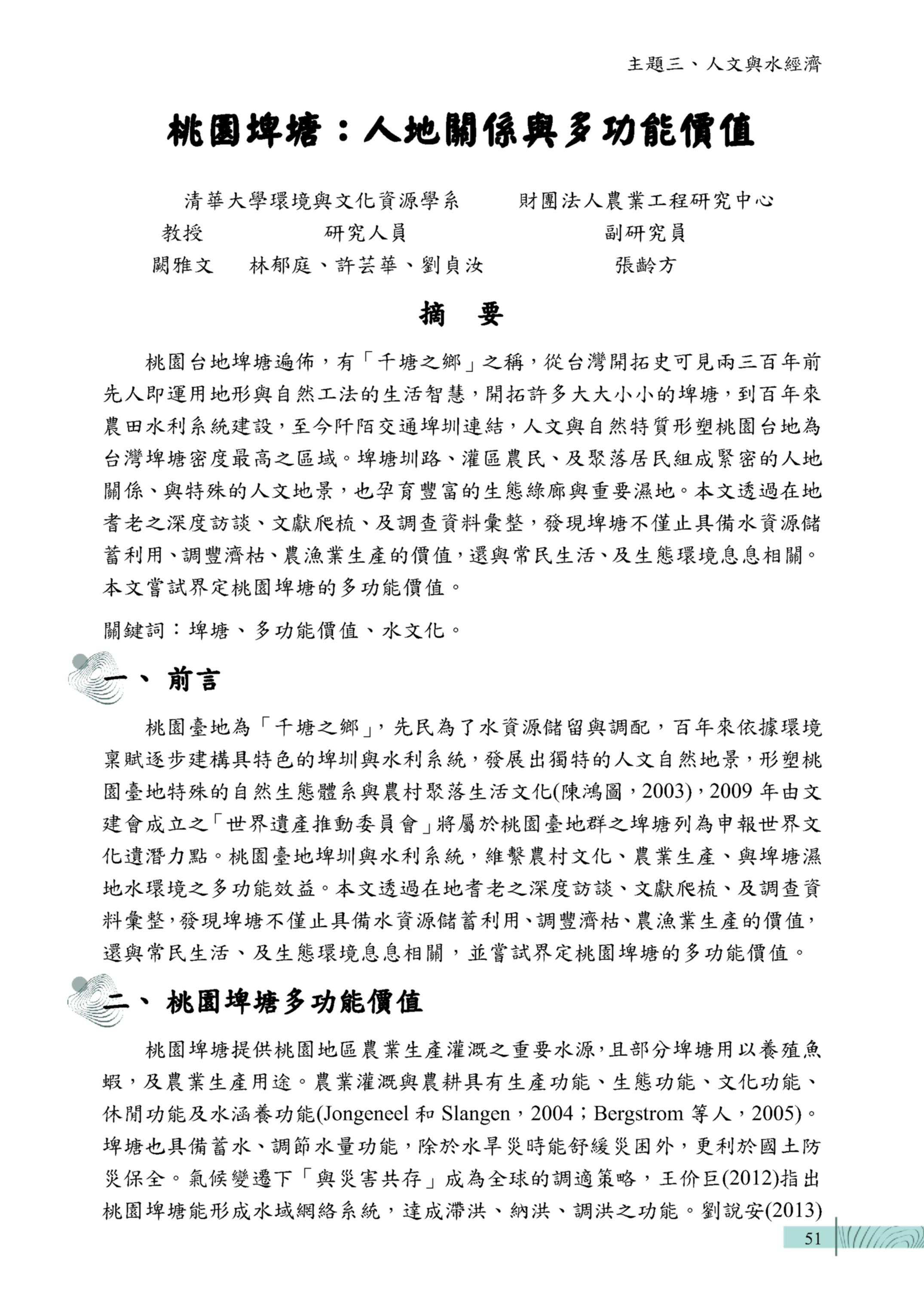 主題三、人文與水經濟

桃園埤塘：人地關係與多功能價值

清華大學環境與文化資源學系　　財團法人農業工程研究中心

教授　　研究人員　　副研究員

闕雅文　林郁庭、許芸華、劉貞汝　　張齡方

摘　要

桃園台地埤塘遍佈，有「千塘之鄉」之稱，從台灣開拓史可見兩三百年前先人即運用地形與自然工法的生活智慧，開拓許多大大小小的埤塘，到百年來農田水利系統建設，至今阡陌交通埤圳連結，人文與自然特質形塑桃園台地為台灣埤塘密度最高之區域。埤塘圳路、灌區農民、及聚落居民組成緊密的人地關係、與特殊的人文地景，也孕育豐富的生態綠廊與重要濕地。本文透過在地耆老之深度訪談、文獻爬梳、及調查資料彙整，發現埤塘不僅止具備水資源儲蓄利用、調豐濟枯、農漁業生產的價值，還與常民生活、及生態環境息息相關。本文嘗試界定桃園埤塘的多功能價值。

關鍵詞：埤塘、多功能價值、水文化。

一、前言

桃園臺地為「千塘之鄉」，先民為了水資源儲留與調配，百年來依據環境稟賦逐步建構具特色的埤圳與水利系統，發展出獨特的人文自然地景，形塑桃園臺地特殊的自然生態體系與農村聚落生活文化(陳鴻圖，2003)，2009 年由文建會成立之「世界遺產推動委員會」將屬於桃園臺地群之埤塘列為申報世界文化遺潛力點。桃園臺地埤圳與水利系統，維繫農村文化、農業生產、與埤塘濕地水環境之多功能效益。本文透過在地耆老之深度訪談、文獻爬梳、及調查資料彙整，發現埤塘不僅止具備水資源儲蓄利用、調豐濟枯、農漁業生產的價值，還與常民生活、及生態環境息息相關，並嘗試界定桃園埤塘的多功能價值。

二、桃園埤塘多功能價值

桃園埤塘提供桃園地區農業生產灌溉之重要水源，且部分埤塘用以養殖魚蝦，及農業生產用途。農業灌溉與農耕具有生產功能、生態功能、文化功能、休閒功能及水涵養功能(Jongeneel 和 Slangen，2004；Bergstrom 等人，2005)。埤塘也具備蓄水、調節水量功能，除於水旱災時能舒緩災困外，更利於國土防災保全。氣候變遷下「與災害共存」成為全球的調適策略，王价巨(2012)指出桃園埤塘能形成水域網絡系統，達成滯洪、納洪、調洪之功能。劉說安(2013)

51